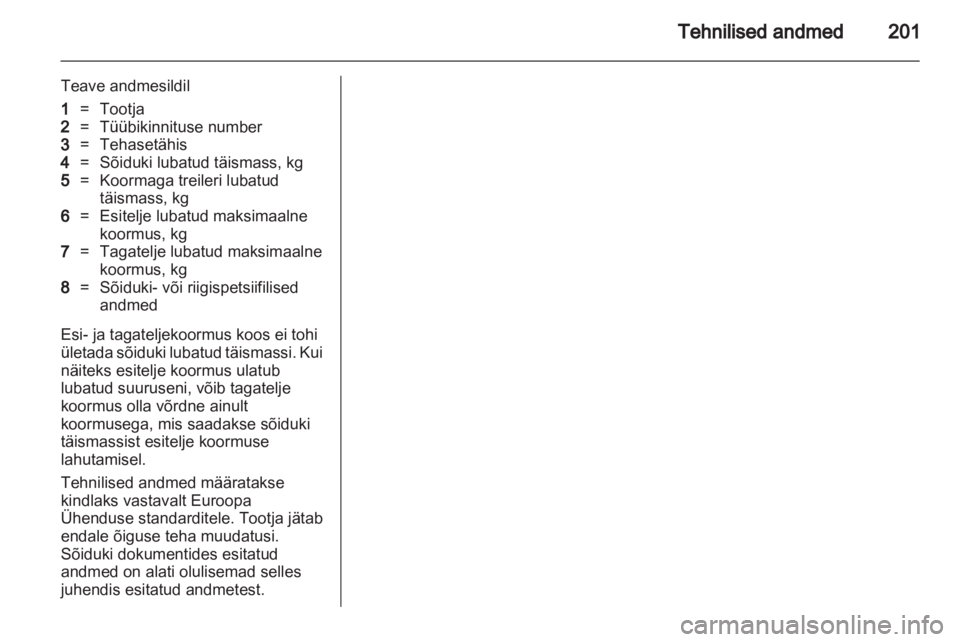 Tehnilised andmed 201

Teave andmesildil

1 = Tootja
2 = Tüübikinnituse number
3 = Tehasetähis
4 = Sõiduki lubatud täismass, kg
5 = Koormaga treileri lubatud täismass, kg
6 = Esitelje lubatud maksimaalne koormus, kg
7 = Tagatelje lubatud maksimaalne koormus, kg
8 = Sõiduki- või riigispetsiifilised andmed

Esi- ja tagateljekoormus koos ei tohi ületada sõiduki lubatud täismassi. Kui näiteks esitelje koormus ulatub lubatud suuruseni, võib tagatelje koormus olla võrdne ainult koormusega, mis saadakse sõiduki täismassist esitelje koormuse lahutamisel.

Tehnilised andmed määratakse kindlaks vastavalt Euroopa Ühenduse standarditele. Tootja jätab endale õiguse teha muudatusi. Sõiduki dokumentides esitatud andmed on alati olulisemad selles juhendis esitatud andmetest.

carmanualsonline.info